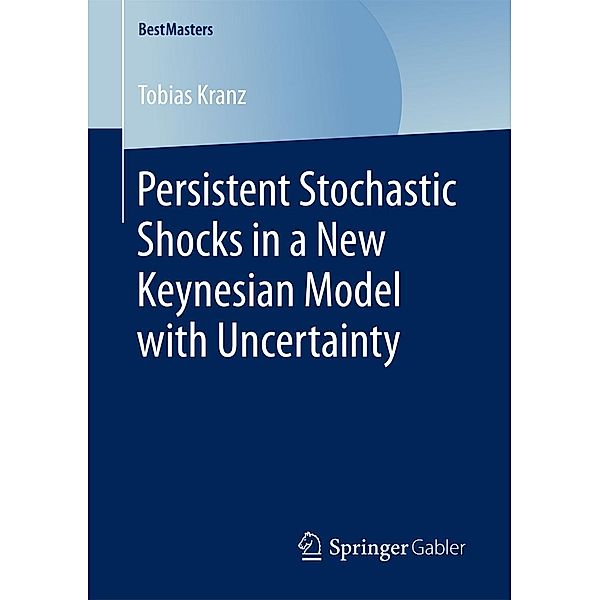 BestMasters

Tobias Kranz

Persistent Stochastic Shocks in a New Keynesian Model with Uncertainty

Springer Gabler